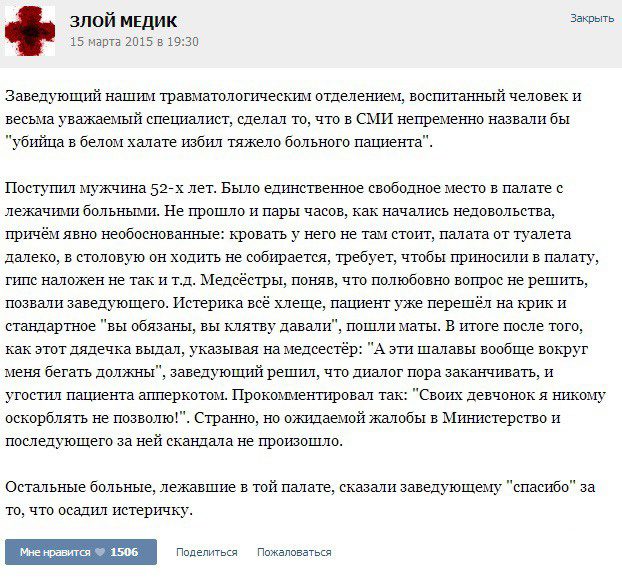 ЗЛОЙ МЕДИК
15 марта 2015 в 19:30

Закрыть

Заведующий нашим травматологическим отделением, воспитанный человек и весьма уважаемый специалист, сделал то, что в СМИ непременно назвали бы "убийца в белом халате избил тяжело больного пациента".

Поступил мужчина 52-х лет. Было единственное свободное место в палате с лежачими больными. Не прошло и пары часов, как начались недовольства, причём явно необоснованные: кровать у него не там стоит, палата от туалета далеко, в столовую он ходить не собирается, требует, чтобы приносили в палату, гипс наложен не так и т.д. Медсёстры, поняв, что полюбовно вопрос не решить, позвали заведующего. Истерика всё хлеще, пациент уже перешёл на крик и стандартное "вы обязаны, вы клятву давали", пошли маты. В итоге после того, как этот дядечка выдал, указывая на медсестёр: "А эти шалавы вообще вокруг меня бегать должны", заведующий решил, что диалог пора заканчивать, и угостил пациента апперкотом. Прокомментировал так: "Своих девчонок я никому оскорблять не позволю!". Странно, но ожидаемой жалобы в Министерство и последующего за ней скандала не произошло.

Остальные больные, лежавшие в той палате, сказали заведующему "спасибо" за то, что осадил истеричку.

Мне нравится 1506 Поделиться Пожаловаться